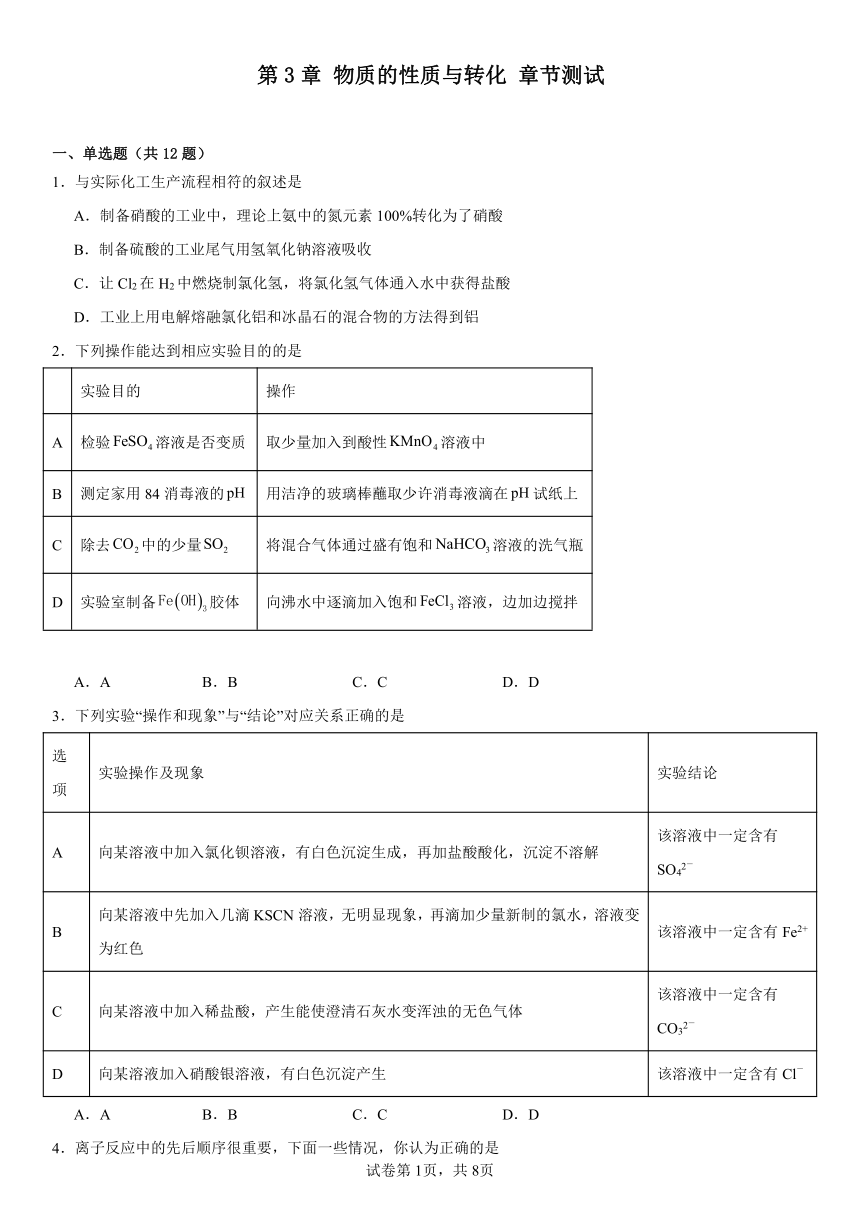 第 3 章 物质的性质与转化 章节测试

一、单选题（共 12 题）

1．与实际化工生产流程相符的叙述是

A．制备硝酸的工业中，理论上氨中的氮元素 100%转化为了硝酸

B．制备硫酸的工业尾气用氢氧化钠溶液吸收

C．让 $Cl_2$ 在 $H_2$ 中燃烧制氯化氢，将氯化氢气体通入水中获得盐酸

D．工业上用电解熔融氯化铝和冰晶石的混合物的方法得到铝

2．下列操作能达到相应实验目的的是

| | 实验目的 | 操作 |
|---|---|---|
| A | 检验 $FeSO_4$ 溶液是否变质 | 取少量加入到酸性 $KMnO_4$ 溶液中 |
| B | 测定家用 84 消毒液的 pH | 用洁净的玻璃棒蘸取少许消毒液滴在 pH 试纸上 |
| C | 除去 $CO_2$ 中的少量 $SO_2$ | 将混合气体通过盛有饱和 $NaHCO_3$ 溶液的洗气瓶 |
| D | 实验室制备 $Fe(OH)_3$ 胶体 | 向沸水中逐滴加入饱和 $FeCl_3$ 溶液，边加边搅拌 |

A．A　B．B　C．C　D．D

3．下列实验“操作和现象”与“结论”对应关系正确的是

| 选项 | 实验操作及现象 | 实验结论 |
|---|---|---|
| A | 向某溶液中加入氯化钡溶液，有白色沉淀生成，再加盐酸酸化，沉淀不溶解 | 该溶液中一定含有 $SO_4^{2-}$ |
| B | 向某溶液中先加入几滴 KSCN 溶液，无明显现象，再滴加少量新制的氯水，溶液变为红色 | 该溶液中一定含有 $Fe^{2+}$ |
| C | 向某溶液中加入稀盐酸，产生能使澄清石灰水变浑浊的无色气体 | 该溶液中一定含有 $CO_3^{2-}$ |
| D | 向某溶液加入硝酸银溶液，有白色沉淀产生 | 该溶液中一定含有 $Cl^-$ |

A．A　B．B　C．C　D．D

4．离子反应中的先后顺序很重要，下面一些情况，你认为正确的是

试卷第 1页，共 8页